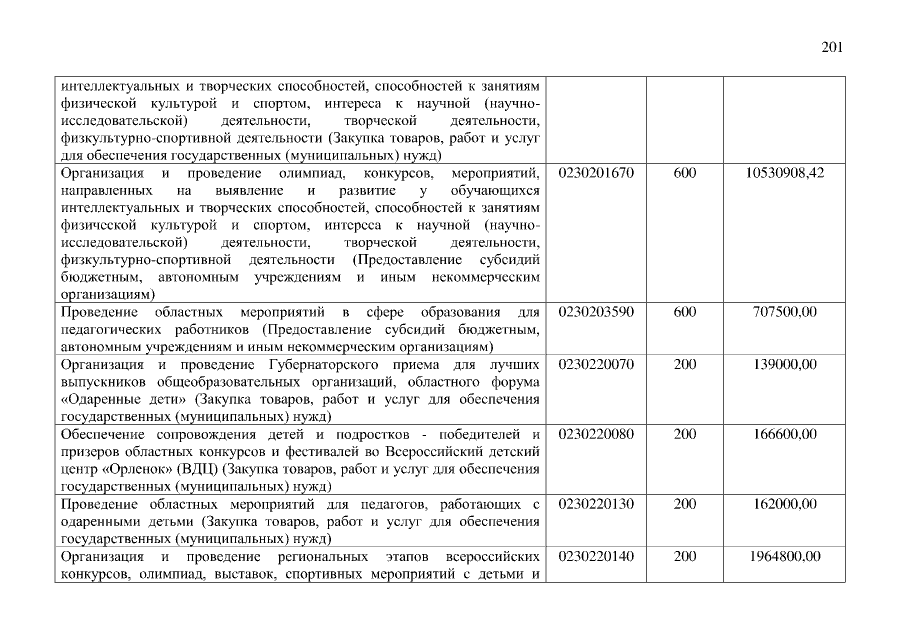 201

| интеллектуальных и творческих способностей, способностей к занятиям физической культурой и спортом, интереса к научной (научно-исследовательской) деятельности, творческой деятельности, физкультурно-спортивной деятельности (Закупка товаров, работ и услуг для обеспечения государственных (муниципальных) нужд) | | | |
|---|---|---|---|
| Организация и проведение олимпиад, конкурсов, мероприятий, направленных на выявление и развитие у обучающихся интеллектуальных и творческих способностей, способностей к занятиям физической культурой и спортом, интереса к научной (научно-исследовательской) деятельности, творческой деятельности, физкультурно-спортивной деятельности (Предоставление субсидий бюджетным, автономным учреждениям и иным некоммерческим организациям) | 0230201670 | 600 | 10530908,42 |
| Проведение областных мероприятий в сфере образования для педагогических работников (Предоставление субсидий бюджетным, автономным учреждениям и иным некоммерческим организациям) | 0230203590 | 600 | 707500,00 |
| Организация и проведение Губернаторского приема для лучших выпускников общеобразовательных организаций, областного форума «Одаренные дети» (Закупка товаров, работ и услуг для обеспечения государственных (муниципальных) нужд) | 0230220070 | 200 | 139000,00 |
| Обеспечение сопровождения детей и подростков - победителей и призеров областных конкурсов и фестивалей во Всероссийский детский центр «Орленок» (ВДЦ) (Закупка товаров, работ и услуг для обеспечения государственных (муниципальных) нужд) | 0230220080 | 200 | 166600,00 |
| Проведение областных мероприятий для педагогов, работающих с одаренными детьми (Закупка товаров, работ и услуг для обеспечения государственных (муниципальных) нужд) | 0230220130 | 200 | 162000,00 |
| Организация и проведение региональных этапов всероссийских конкурсов, олимпиад, выставок, спортивных мероприятий с детьми и | 0230220140 | 200 | 1964800,00 |